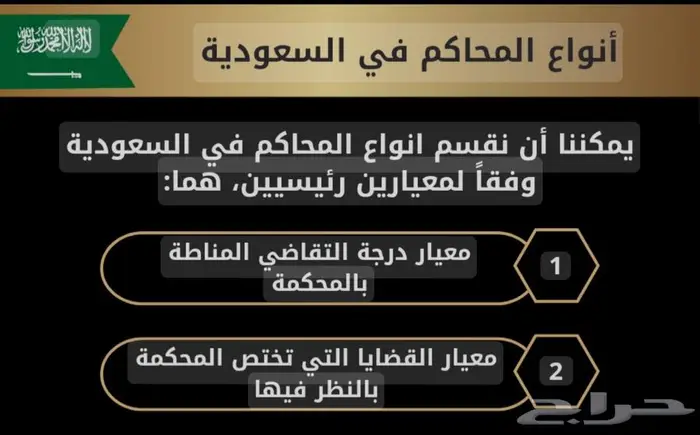 لا إله إلا الله محمد رسول الله

أنواع المحاكم في السعودية

يمكننا أن نقسم انواع المحاكم في السعودية وفقاً لمعيارين رئيسيين، هما:

1

معيار درجة التقاضي المناطة بالمحكمة

2

معيار القضايا التي تختص المحكمة بالنظر فيها

حراج